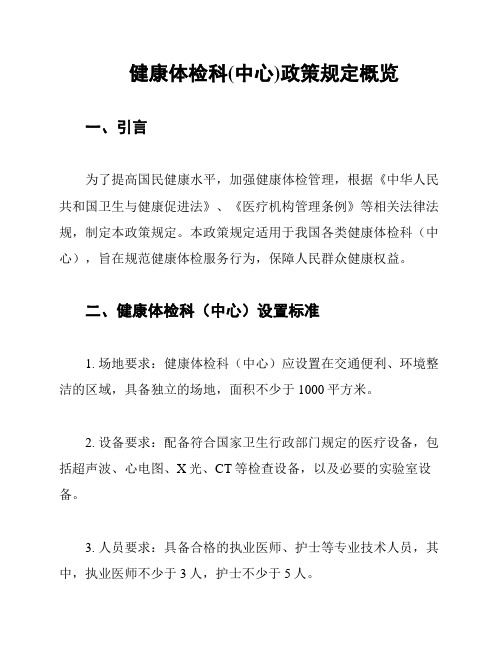 健康体检科(中心)政策规定概览

一、引言

为了提高国民健康水平，加强健康体检管理，根据《中华人民共和国卫生与健康促进法》、《医疗机构管理条例》等相关法律法规，制定本政策规定。本政策规定适用于我国各类健康体检科（中心），旨在规范健康体检服务行为，保障人民群众健康权益。

二、健康体检科（中心）设置标准

1. 场地要求：健康体检科（中心）应设置在交通便利、环境整洁的区域，具备独立的场地，面积不少于 1000 平方米。

2. 设备要求：配备符合国家卫生行政部门规定的医疗设备，包括超声波、心电图、X 光、CT 等检查设备，以及必要的实验室设备。

3. 人员要求：具备合格的执业医师、护士等专业技术人员，其中，执业医师不少于 3 人，护士不少于 5 人。